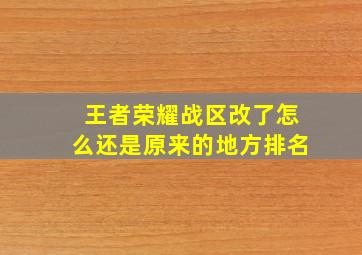 王者荣耀战区改了怎么还是原来的地方排名